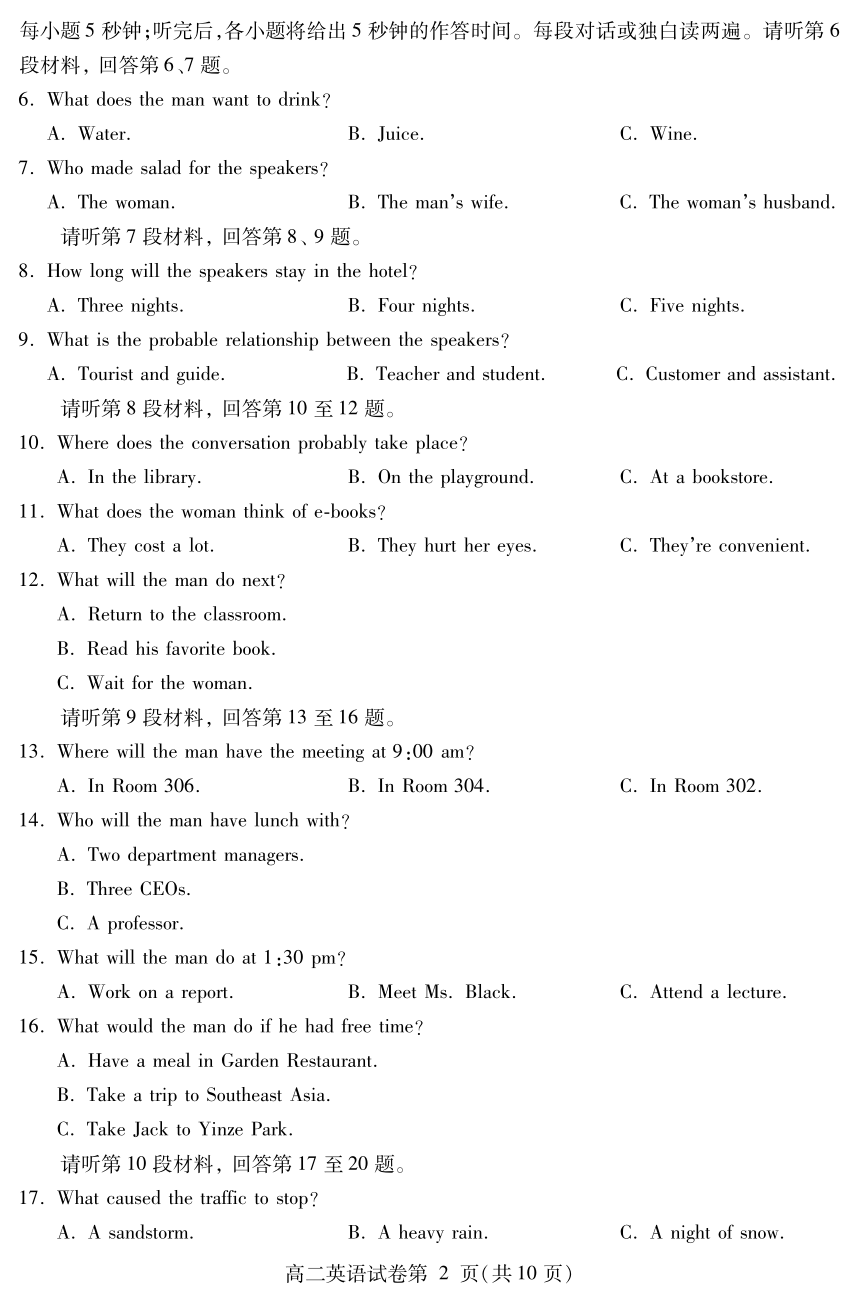 每小题 5 秒钟;听完后,各小题将给出 5 秒钟的作答时间。每段对话或独白读两遍。请听第 6 段材料,回答第 6、7 题。

6. What does the man want to drink?
A. Water.
B. Juice.
C. Wine.

7. Who made salad for the speakers?
A. The woman.
B. The man's wife.
C. The woman's husband.

请听第 7 段材料,回答第 8、9 题。

8. How long will the speakers stay in the hotel?
A. Three nights.
B. Four nights.
C. Five nights.

9. What is the probable relationship between the speakers?
A. Tourist and guide.
B. Teacher and student.
C. Customer and assistant.

请听第 8 段材料,回答第 10 至 12 题。

10. Where does the conversation probably take place?
A. In the library.
B. On the playground.
C. At a bookstore.

11. What does the woman think of e-books?
A. They cost a lot.
B. They hurt her eyes.
C. They're convenient.

12. What will the man do next?
A. Return to the classroom.
B. Read his favorite book.
C. Wait for the woman.

请听第 9 段材料,回答第 13 至 16 题。

13. Where will the man have the meeting at 9:00 am?
A. In Room 306.
B. In Room 304.
C. In Room 302.

14. Who will the man have lunch with?
A. Two department managers.
B. Three CEOs.
C. A professor.

15. What will the man do at 1:30 pm?
A. Work on a report.
B. Meet Ms. Black.
C. Attend a lecture.

16. What would the man do if he had free time?
A. Have a meal in Garden Restaurant.
B. Take a trip to Southeast Asia.
C. Take Jack to Yinze Park.

请听第 10 段材料,回答第 17 至 20 题。

17. What caused the traffic to stop?
A. A sandstorm.
B. A heavy rain.
C. A night of snow.

高二英语试卷第 2 页(共 10 页)